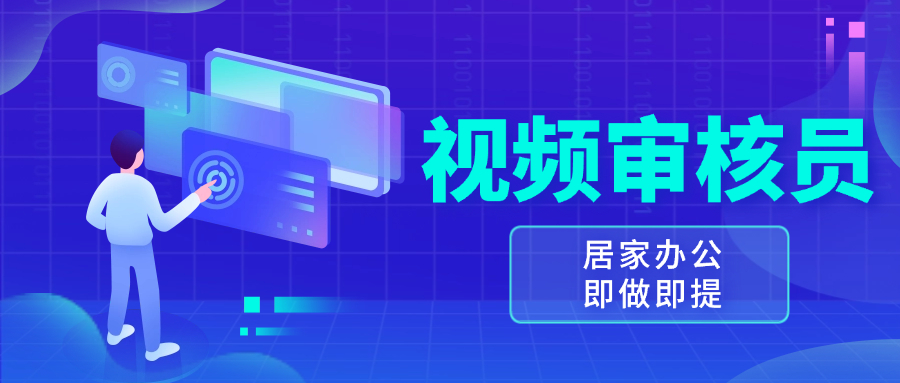 视频审核员

居家办公
即做即提